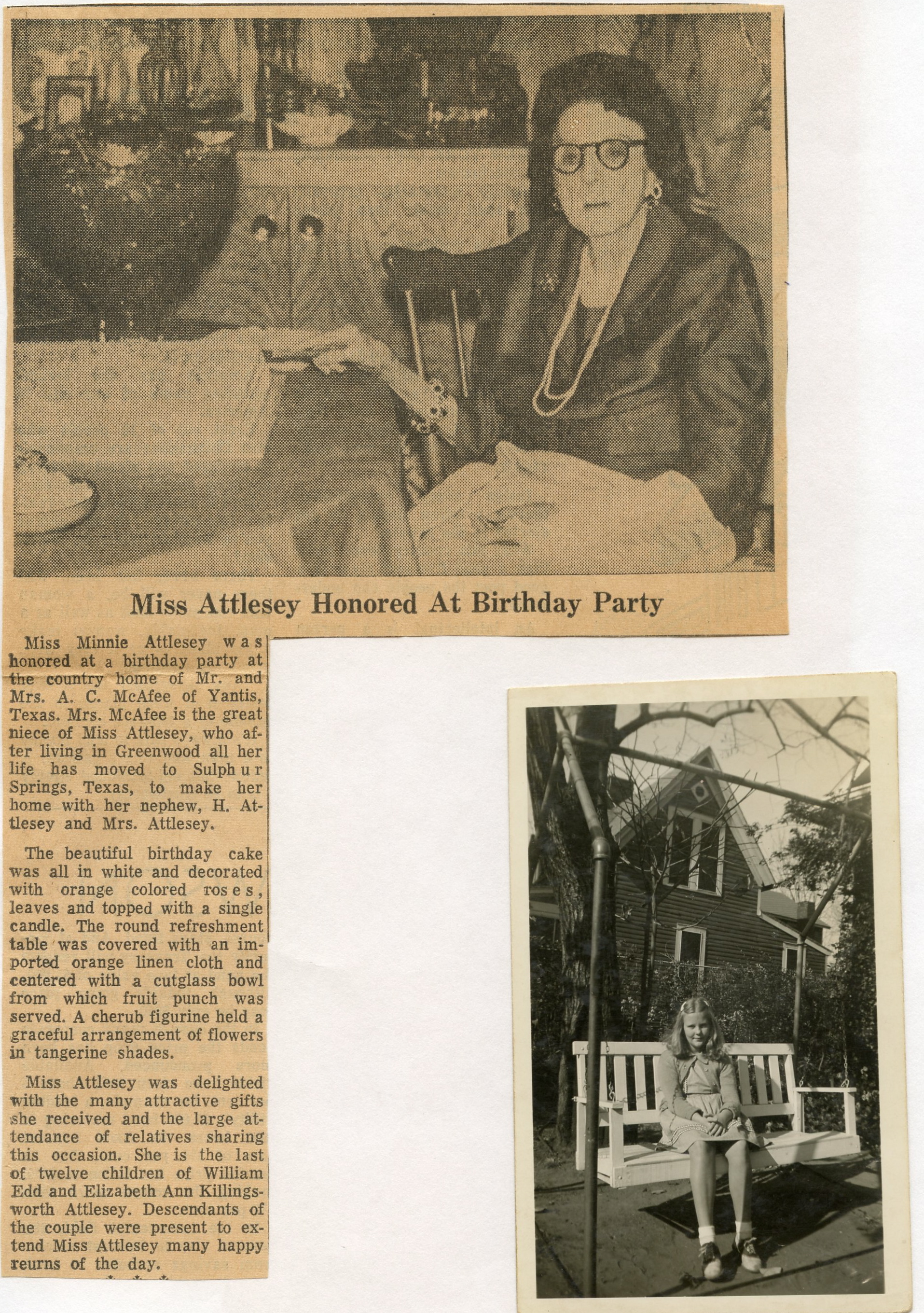 Miss Attlesey Honored At Birthday Party

Miss Minnie Attlesey was honored at a birthday party at the country home of Mr. and Mrs. A. C. McAfee of Yantis, Texas. Mrs. McAfee is the great niece of Miss Attlesey, who after living in Greenwood all her life has moved to Sulphur Springs, Texas, to make her home with her nephew, H. Attlesey and Mrs. Attlesey.

The beautiful birthday cake was all in white and decorated with orange colored roses, leaves and topped with a single candle. The round refreshment table was covered with an imported orange linen cloth and centered with a cutglass bowl from which fruit punch was served. A cherub figurine held a graceful arrangement of flowers in tangerine shades.

Miss Attlesey was delighted with the many attractive gifts she received and the large attendance of relatives sharing this occasion. She is the last of twelve children of William Edd and Elizabeth Ann Killingsworth Attlesey. Descendants of the couple were present to extend Miss Attlesey many happy reurns of the day.

* * *